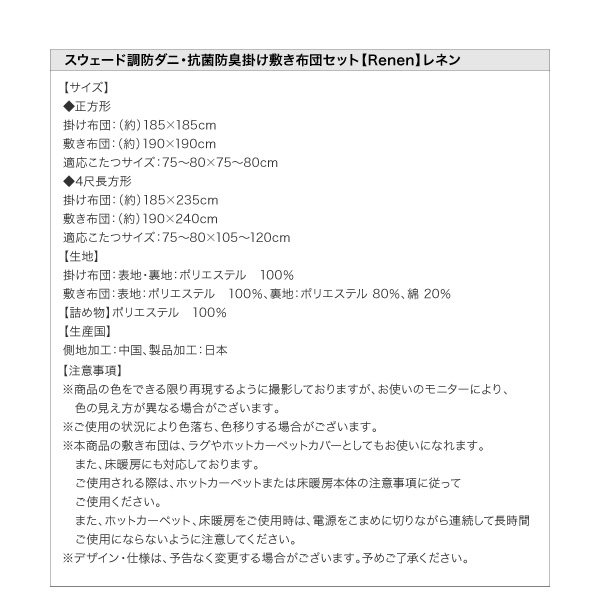 スウェード調防ダニ・抗菌防臭掛け敷き布団セット【Renen】レネン

【サイズ】
◆正方形
掛け布団：（約）185×185cm
敷き布団：（約）190×190cm
適応こたつサイズ：75～80×75～80cm
◆4尺長方形
掛け布団：（約）185×235cm
敷き布団：（約）190×240cm
適応こたつサイズ：75～80×105～120cm
【生地】
掛け布団：表地・裏地：ポリエステル　100%
敷き布団：表地：ポリエステル　100%、裏地：ポリエステル 80%、綿 20%
【詰め物】ポリエステル　100%
【生産国】
側地加工：中国、製品加工：日本
【注意事項】
※商品の色をできる限り再現するように撮影しておりますが、お使いのモニターにより、色の見え方が異なる場合がございます。
※ご使用の状況により色落ち、色移りする場合がございます。
※本商品の敷き布団は、ラグやホットカーペットカバーとしてもお使いになれます。
また、床暖房にも対応しております。
ご使用される際は、ホットカーペットまたは床暖房本体の注意事項に従ってご使用ください。
また、ホットカーペット、床暖房をご使用時は、電源をこまめに切りながら連続して長時間ご使用にならないように注意してください。
※デザイン・仕様は、予告なく変更する場合がございます。予めご了承ください。